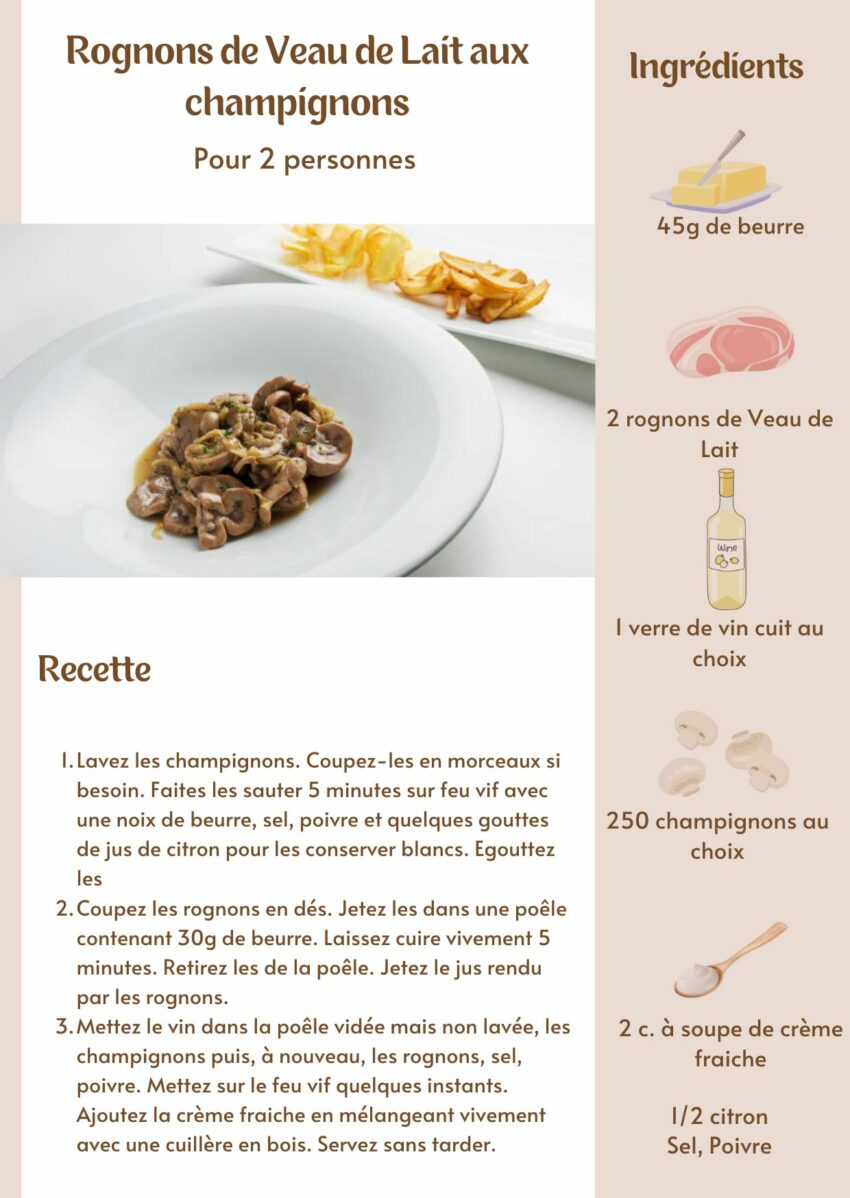 Rognons de Veau de Lait aux champignons

Pour 2 personnes

Recette

1. Lavez les champignons. Coupez-les en morceaux si besoin. Faites les sauter 5 minutes sur feu vif avec une noix de beurre, sel, poivre et quelques gouttes de jus de citron pour les conserver blancs. Egouttez les
2. Coupez les rognons en dés. Jetez les dans une poêle contenant 30g de beurre. Laissez cuire vivement 5 minutes. Retirez les de la poêle. Jetez le jus rendu par les rognons.
3. Mettez le vin dans la poêle vidée mais non lavée, les champignons puis, à nouveau, les rognons, sel, poivre. Mettez sur le feu vif quelques instants. Ajoutez la crème fraiche en mélangeant vivement avec une cuillère en bois. Servez sans tarder.

Ingrédients

45g de beurre

2 rognons de Veau de Lait

Wine

1 verre de vin cuit au choix

250 champignons au choix

2 c. à soupe de crème fraiche

1/2 citron
Sel, Poivre